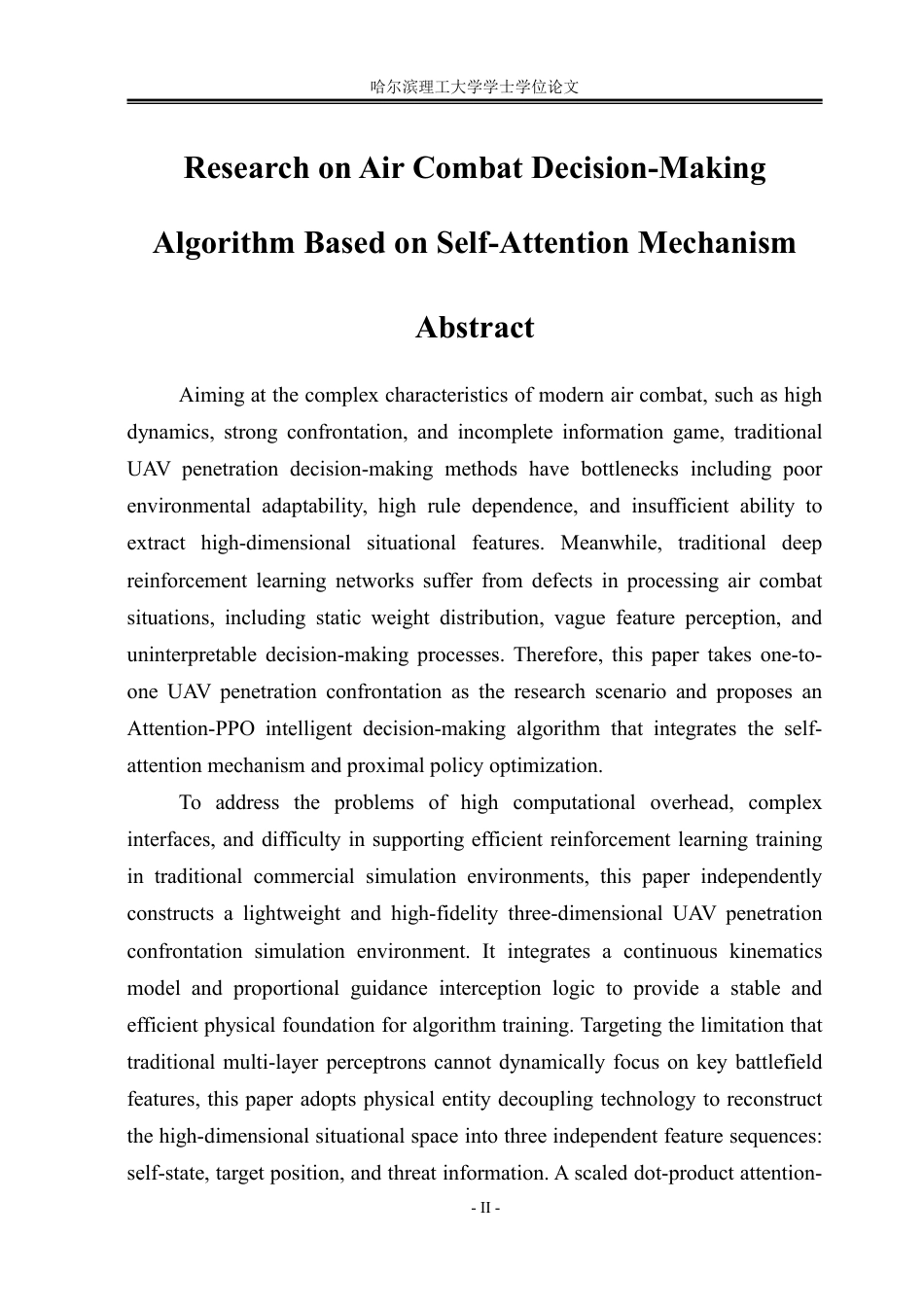 哈尔滨理工大学学士学位论文

Research on Air Combat Decision-Making Algorithm Based on Self-Attention Mechanism

Abstract

Aiming at the complex characteristics of modern air combat, such as high dynamics, strong confrontation, and incomplete information game, traditional UAV penetration decision-making methods have bottlenecks including poor environmental adaptability, high rule dependence, and insufficient ability to extract high-dimensional situational features. Meanwhile, traditional deep reinforcement learning networks suffer from defects in processing air combat situations, including static weight distribution, vague feature perception, and uninterpretable decision-making processes. Therefore, this paper takes one-to-one UAV penetration confrontation as the research scenario and proposes an Attention-PPO intelligent decision-making algorithm that integrates the self-attention mechanism and proximal policy optimization.

To address the problems of high computational overhead, complex interfaces, and difficulty in supporting efficient reinforcement learning training in traditional commercial simulation environments, this paper independently constructs a lightweight and high-fidelity three-dimensional UAV penetration confrontation simulation environment. It integrates a continuous kinematics model and proportional guidance interception logic to provide a stable and efficient physical foundation for algorithm training. Targeting the limitation that traditional multi-layer perceptrons cannot dynamically focus on key battlefield features, this paper adopts physical entity decoupling technology to reconstruct the high-dimensional situational space into three independent feature sequences: self-state, target position, and threat information. A scaled dot-product attention-

- II -